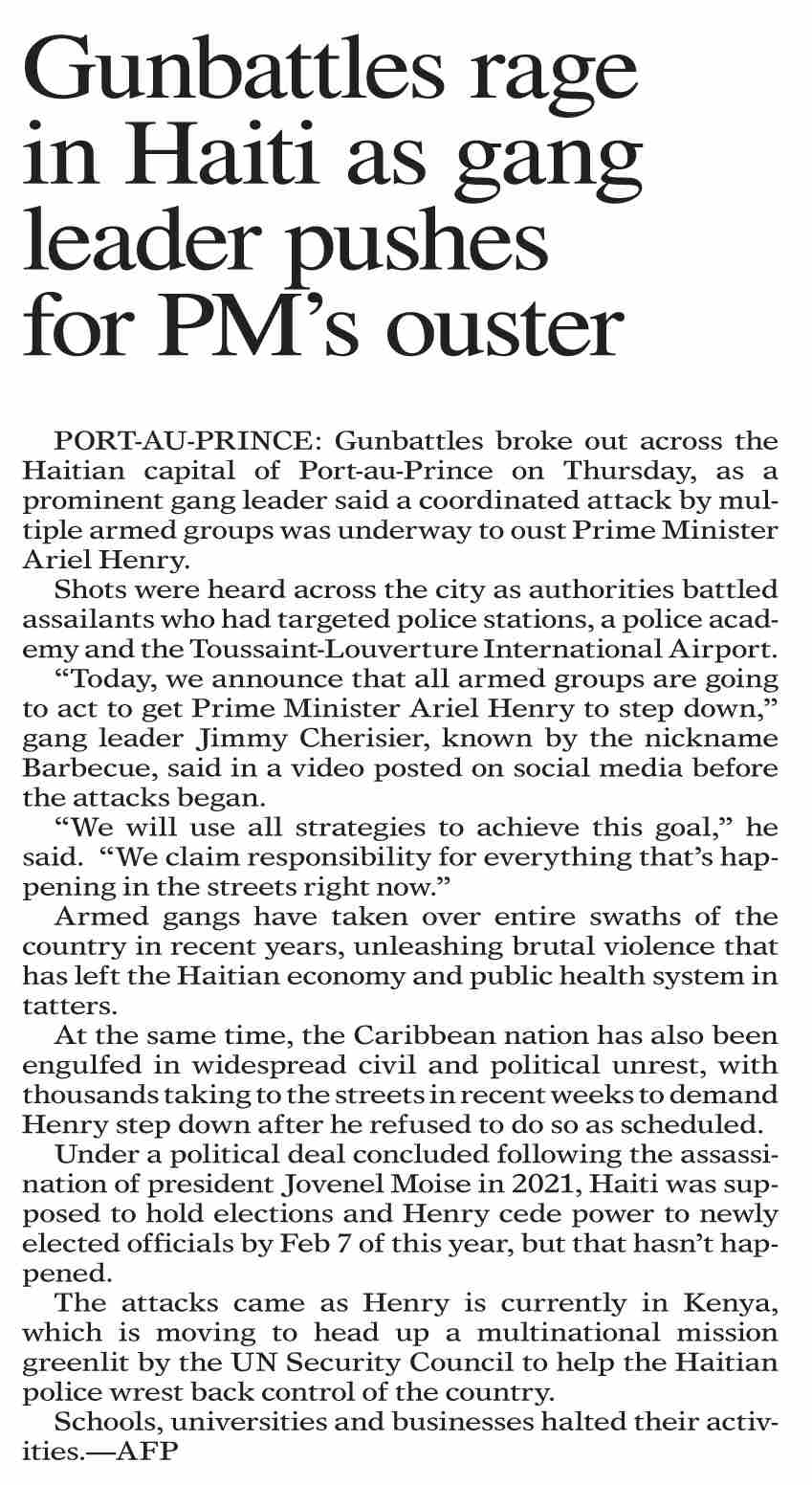 Gunbattles rage in Haiti as gang leader pushes for PM's ouster

PORT-AU-PRINCE: Gunbattles broke out across the Haitian capital of Port-au-Prince on Thursday, as a prominent gang leader said a coordinated attack by multiple armed groups was underway to oust Prime Minister Ariel Henry.

Shots were heard across the city as authorities battled assailants who had targeted police stations, a police academy and the Toussaint-Louverture International Airport.

"Today, we announce that all armed groups are going to act to get Prime Minister Ariel Henry to step down," gang leader Jimmy Cherisier, known by the nickname Barbecue, said in a video posted on social media before the attacks began.

"We will use all strategies to achieve this goal," he said. "We claim responsibility for everything that's happening in the streets right now."

Armed gangs have taken over entire swaths of the country in recent years, unleashing brutal violence that has left the Haitian economy and public health system in tatters.

At the same time, the Caribbean nation has also been engulfed in widespread civil and political unrest, with thousands taking to the streets in recent weeks to demand Henry step down after he refused to do so as scheduled.

Under a political deal concluded following the assassination of president Jovenel Moise in 2021, Haiti was supposed to hold elections and Henry cede power to newly elected officials by Feb 7 of this year, but that hasn't happened.

The attacks came as Henry is currently in Kenya, which is moving to head up a multinational mission greenlit by the UN Security Council to help the Haitian police wrest back control of the country.

Schools, universities and businesses halted their activities.—AFP